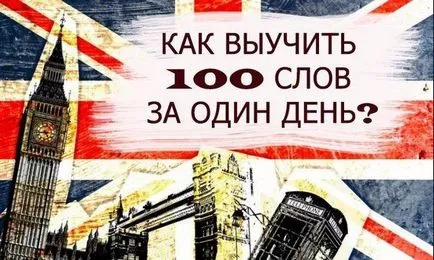 КАК ВЫУЧИТЬ
100 СЛОВ
ЗА ОДИН ДЕНЬ?

TELEPHONE